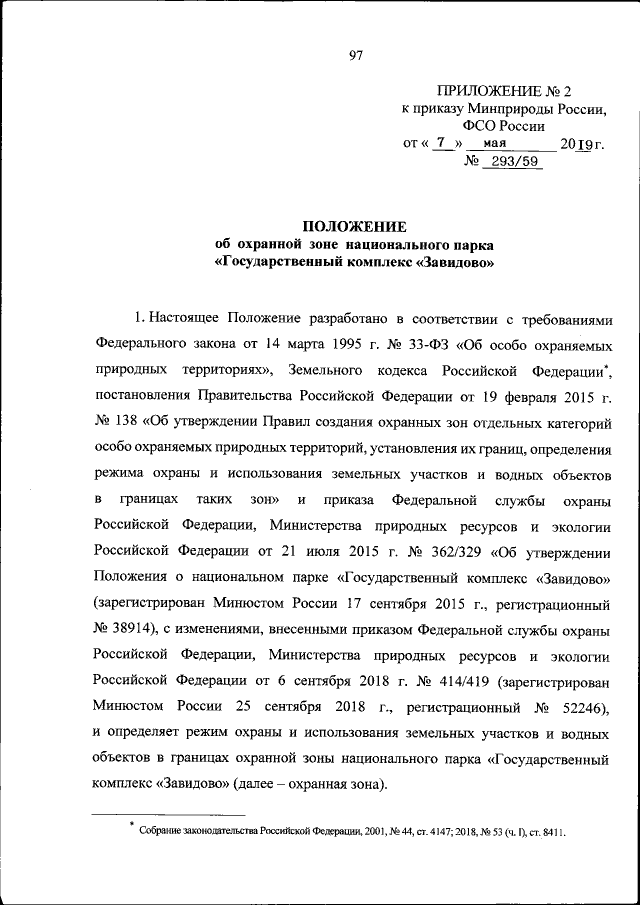 97

ПРИЛОЖЕНИЕ № 2
к приказу Минприроды России,
ФСО России
от « 7 » мая 2019 г.
№ 293/59

ПОЛОЖЕНИЕ
об охранной зоне национального парка
«Государственный комплекс «Завидово»

1. Настоящее Положение разработано в соответствии с требованиями Федерального закона от 14 марта 1995 г. № 33-ФЗ «Об особо охраняемых природных территориях», Земельного кодекса Российской Федерации*, постановления Правительства Российской Федерации от 19 февраля 2015 г. № 138 «Об утверждении Правил создания охранных зон отдельных категорий особо охраняемых природных территорий, установления их границ, определения режима охраны и использования земельных участков и водных объектов в границах таких зон» и приказа Федеральной службы охраны Российской Федерации, Министерства природных ресурсов и экологии Российской Федерации от 21 июля 2015 г. № 362/329 «Об утверждении Положения о национальном парке «Государственный комплекс «Завидово» (зарегистрирован Минюстом России 17 сентября 2015 г., регистрационный № 38914), с изменениями, внесенными приказом Федеральной службы охраны Российской Федерации, Министерства природных ресурсов и экологии Российской Федерации от 6 сентября 2018 г. № 414/419 (зарегистрирован Минюстом России 25 сентября 2018 г., регистрационный № 52246), и определяет режим охраны и использования земельных участков и водных объектов в границах охранной зоны национального парка «Государственный комплекс «Завидово» (далее – охранная зона).

* Собрание законодательства Российской Федерации, 2001, № 44, ст. 4147; 2018, № 53 (ч. I), ст. 8411.